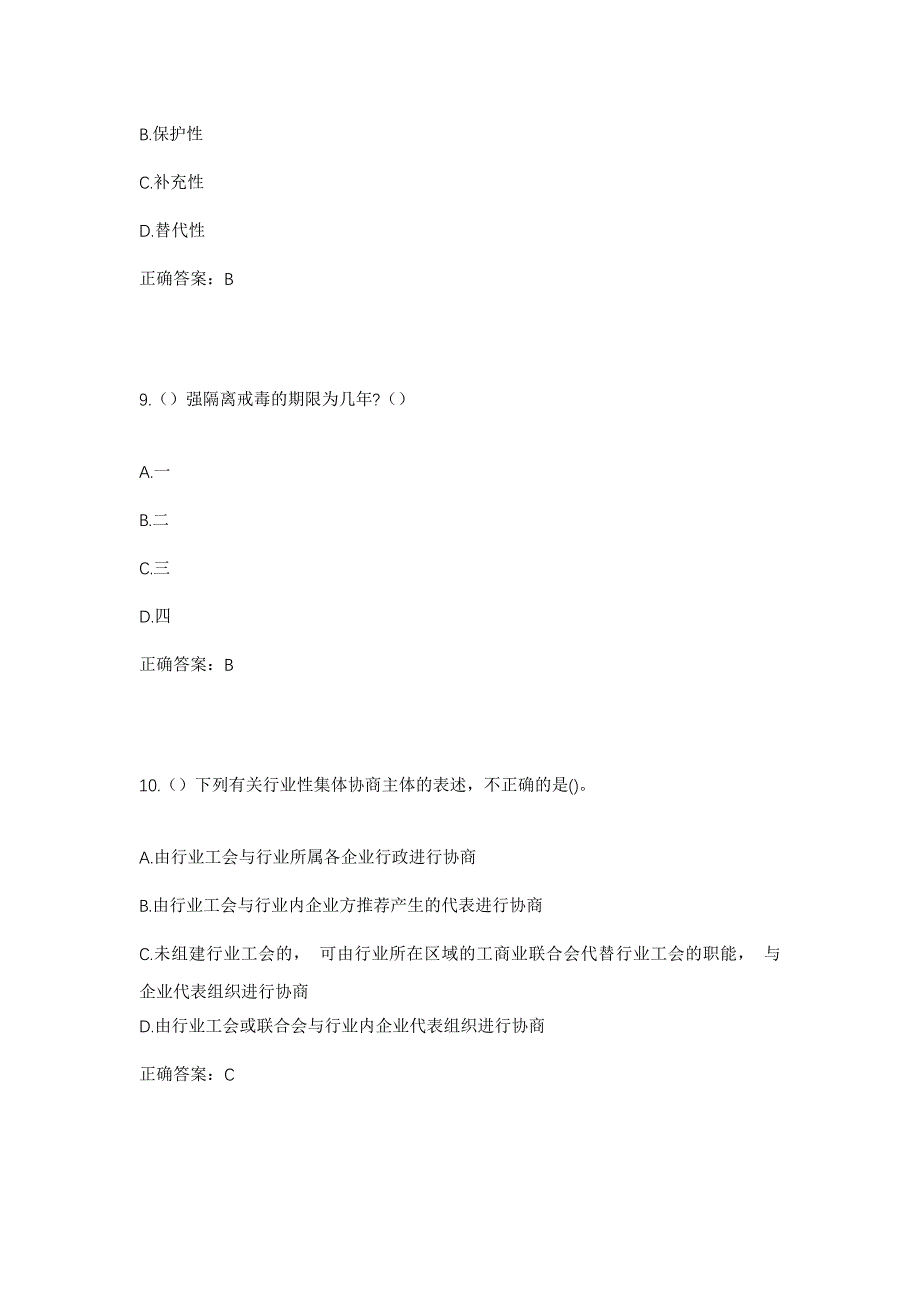 B.保护性

C.补充性

D.替代性

正确答案：B

9.（）强隔离戒毒的期限为几年?（）

A.一

B.二

C.三

D.四

正确答案：B

10.（）下列有关行业性集体协商主体的表述，不正确的是()。

A.由行业工会与行业所属各企业行政进行协商

B.由行业工会与行业内企业方推荐产生的代表进行协商

C.未组建行业工会的， 可由行业所在区域的工商业联合会代替行业工会的职能， 与企业代表组织进行协商

D.由行业工会或联合会与行业内企业代表组织进行协商

正确答案：C